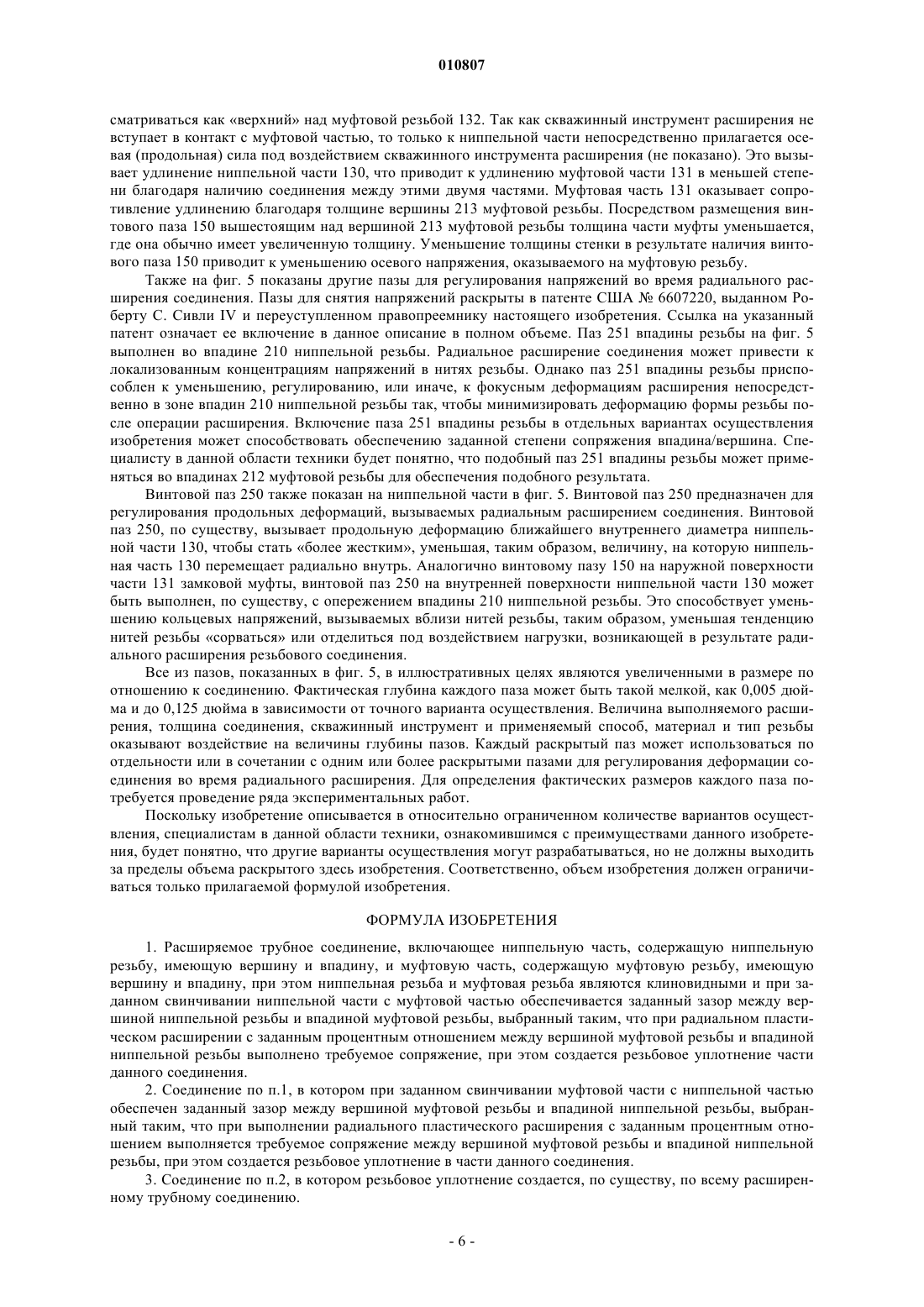 010807

сматриваться как «верхний» над муфтовой резьбой 132. Так как скважинный инструмент расширения не вступает в контакт с муфтовой частью, то только к ниппельной части непосредственно прилагается осевая (продольная) сила под воздействием скважинного инструмента расширения (не показано). Это вызывает удлинение ниппельной части 130, что приводит к удлинению муфтовой части 131 в меньшей степени благодаря наличию соединения между этими двумя частями. Муфтовая часть 131 оказывает сопротивление удлинению благодаря толщине вершины 213 муфтовой резьбы. Посредством размещения винтового паза 150 вышестоящим над вершиной 213 муфтовой резьбы толщина части муфты уменьшается, где она обычно имеет увеличенную толщину. Уменьшение толщины стенки в результате наличия винтового паза 150 приводит к уменьшению осевого напряжения, оказываемого на муфтовую резьбу.

Также на фиг. 5 показаны другие пазы для регулирования напряжений во время радиального расширения соединения. Пазы для снятия напряжений раскрыты в патенте США № 6607220, выданном Роберту С. Сивли IV и переуступленном правопреемнику настоящего изобретения. Ссылка на указанный патент означает ее включение в данное описание в полном объеме. Паз 251 впадины резьбы на фиг. 5 выполнен во впадине 210 ниппельной резьбы. Радиальное расширение соединения может привести к локализованным концентрациям напряжений в нитях резьбы. Однако паз 251 впадины резьбы приспособлен к уменьшению, регулированию, или иначе, к фокусным деформациям расширения непосредственно в зоне впадин 210 ниппельной резьбы так, чтобы минимизировать деформацию формы резьбы после операции расширения. Включение паза 251 впадины резьбы в отдельных вариантах осуществления изобретения может способствовать обеспечению заданной степени сопряжения впадина/вершина. Специалисту в данной области техники будет понятно, что подобный паз 251 впадины резьбы может применяться во впадинах 212 муфтовой резьбы для обеспечения подобного результата.

Винтовой паз 250 также показан на ниппельной части в фиг. 5. Винтовой паз 250 предназначен для регулирования продольных деформаций, вызываемых радиальным расширением соединения. Винтовой паз 250, по существу, вызывает продольную деформацию ближайшего внутреннего диаметра ниппельной части 130, чтобы стать «более жестким», уменьшая, таким образом, величину, на которую ниппельная часть 130 перемещает радиально внутрь. Аналогично винтовому пазу 150 на наружной поверхности части 131 замковой муфты, винтовой паз 250 на внутренней поверхности ниппельной части 130 может быть выполнен, по существу, с опережением впадины 210 ниппельной резьбы. Это способствует уменьшению кольцевых напряжений, вызываемых вблизи нитей резьбы, таким образом, уменьшая тенденцию нитей резьбы «сорваться» или отделиться под воздействием нагрузки, возникающей в результате радиального расширения резьбового соединения.

Все из пазов, показанных в фиг. 5, в иллюстративных целях являются увеличенными в размере по отношению к соединению. Фактическая глубина каждого паза может быть такой мелкой, как 0,005 дюйма и до 0,125 дюйма в зависимости от точного варианта осуществления. Величина выполняемого расширения, толщина соединения, скважинный инструмент и применяемый способ, материал и тип резьбы оказывают воздействие на величины глубины пазов. Каждый раскрытый паз может использоваться по отдельности или в сочетании с одним или более раскрытыми пазами для регулирования деформации соединения во время радиального расширения. Для определения фактических размеров каждого паза потребуется проведение ряда экспериментальных работ.

Поскольку изобретение описывается в относительно ограниченном количестве вариантов осуществления, специалистам в данной области техники, ознакомившимся с преимуществами данного изобретения, будет понятно, что другие варианты осуществления могут разрабатываться, но не должны выходить за пределы объема раскрытого здесь изобретения. Соответственно, объем изобретения должен ограничиваться только прилагаемой формулой изобретения.

ФОРМУЛА ИЗОБРЕТЕНИЯ

1. Расширяемое трубное соединение, включающее ниппельную часть, содержащую ниппельную резьбу, имеющую вершину и впадину, и муфтовую часть, содержащую муфтовую резьбу, имеющую вершину и впадину, при этом ниппельная резьба и муфтовая резьба являются клиновидными и при заданном свинчивании ниппельной части с муфтовой частью обеспечивается заданный зазор между вершиной ниппельной резьбы и впадиной муфтовой резьбы, выбранный таким, что при радиальном пластическом расширении с заданным процентным отношением между вершиной муфтовой резьбы и впадиной ниппельной резьбы выполнено требуемое сопряжение, при этом создается резьбовое уплотнение части данного соединения.

2. Соединение по п.1, в котором при заданном свинчивании муфтовой части с ниппельной частью обеспечен заданный зазор между вершиной муфтовой резьбы и впадиной ниппельной резьбы, выбранный таким, что при выполнении радиального пластического расширения с заданным процентным отношением выполняется требуемое сопряжение между вершиной муфтовой резьбы и впадиной ниппельной резьбы, при этом создается резьбовое уплотнение в части данного соединения.

3. Соединение по п.2, в котором резьбовое уплотнение создается, по существу, по всему расширенному трубному соединению.

- 6 -